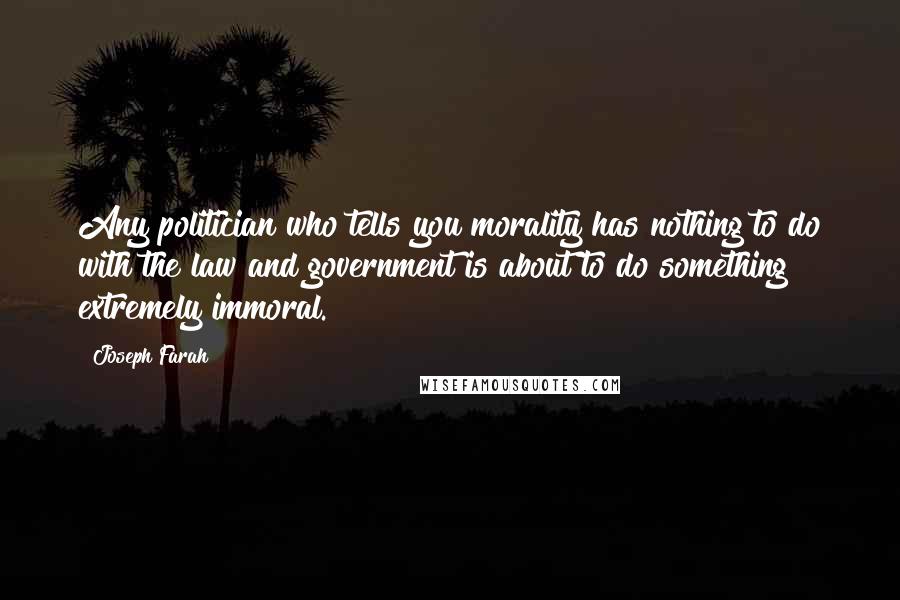 Any politician who tells you morality has nothing to do with the law and government is about to do something extremely immoral.

Joseph Farah

WISEFAMOUSQUOTES.COM